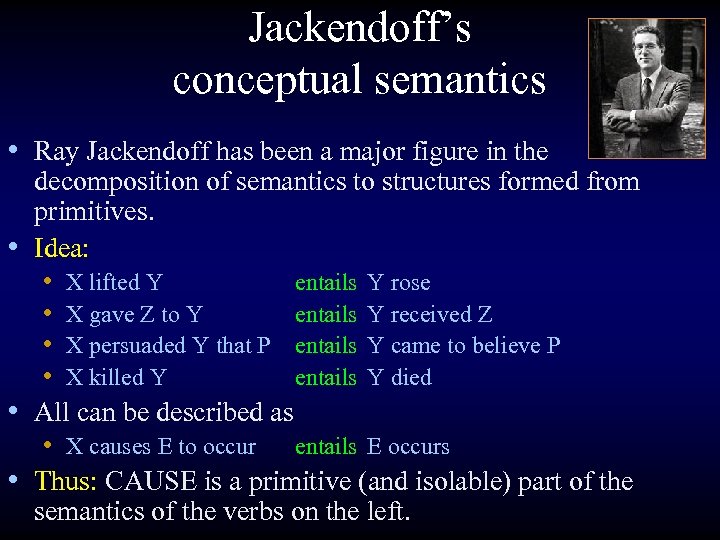 Jackendoff's conceptual semantics

• Ray Jackendoff has been a major figure in the decomposition of semantics to structures formed from primitives.
• Idea:
  • X lifted Y entails Y rose
  • X gave Z to Y entails Y received Z
  • X persuaded Y that P entails Y came to believe P
  • X killed Y entails Y died
• All can be described as
  • X causes E to occur entails E occurs
• Thus: CAUSE is a primitive (and isolable) part of the semantics of the verbs on the left.